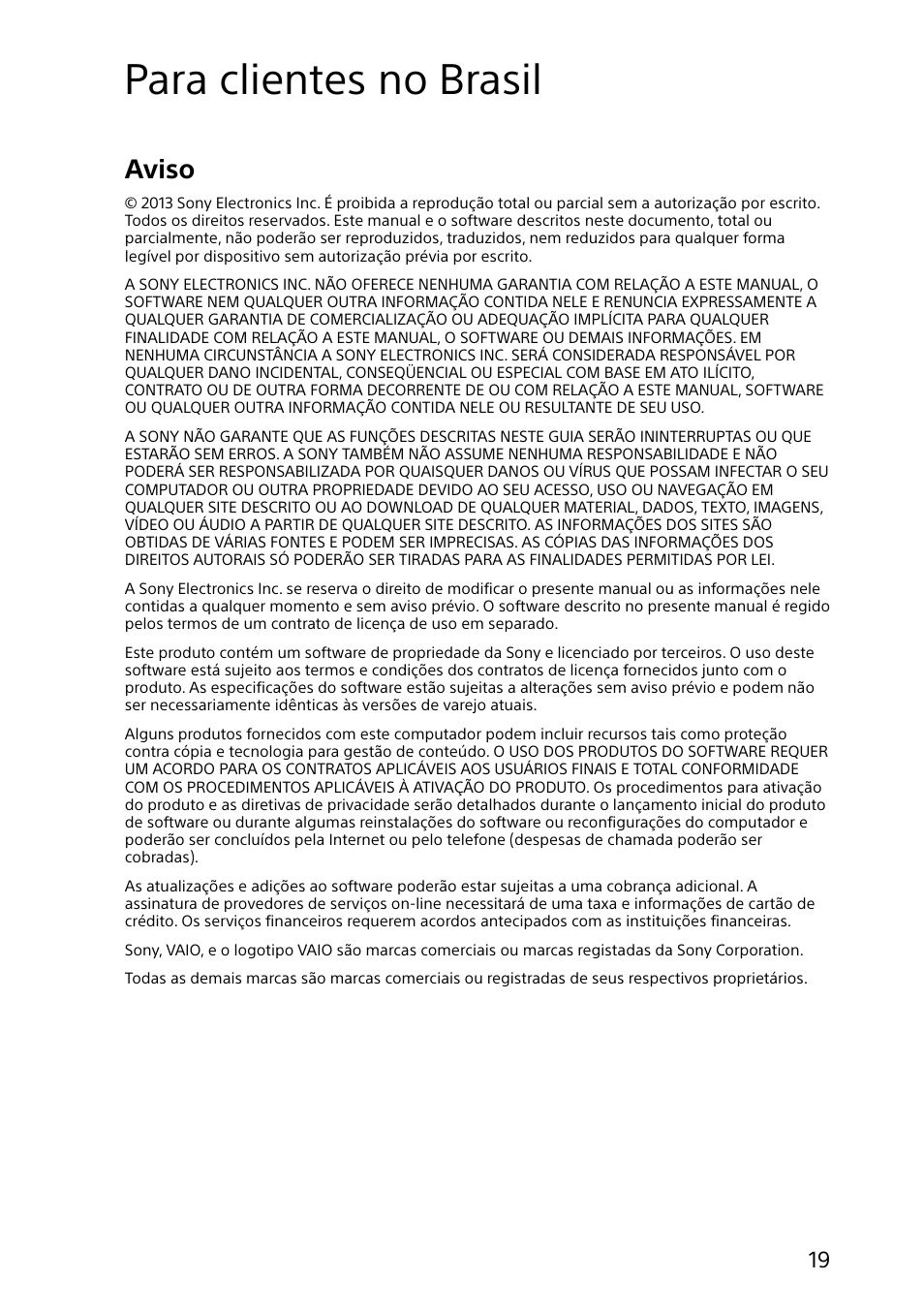 Para clientes no Brasil

Aviso

© 2013 Sony Electronics Inc. É proibida a reprodução total ou parcial sem a autorização por escrito. Todos os direitos reservados. Este manual e o software descritos neste documento, total ou parcialmente, não poderão ser reproduzidos, traduzidos, nem reduzidos para qualquer forma legível por dispositivo sem autorização prévia por escrito.

A SONY ELECTRONICS INC. NÃO OFERECE NENHUMA GARANTIA COM RELAÇÃO A ESTE MANUAL, O SOFTWARE NEM QUALQUER OUTRA INFORMAÇÃO CONTIDA NELE E RENUNCIA EXPRESSAMENTE A QUALQUER GARANTIA DE COMERCIALIZAÇÃO OU ADEQUAÇÃO IMPLÍCITA PARA QUALQUER FINALIDADE COM RELAÇÃO A ESTE MANUAL, O SOFTWARE OU DEMAIS INFORMAÇÕES. EM NENHUMA CIRCUNSTÂNCIA A SONY ELECTRONICS INC. SERÁ CONSIDERADA RESPONSÁVEL POR QUALQUER DANO INCIDENTAL, CONSEQÜENCIAL OU ESPECIAL COM BASE EM ATO ILÍCITO, CONTRATO OU DE OUTRA FORMA DECORRENTE DE OU COM RELAÇÃO A ESTE MANUAL, SOFTWARE OU QUALQUER OUTRA INFORMAÇÃO CONTIDA NELE OU RESULTANTE DE SEU USO.

A SONY NÃO GARANTE QUE AS FUNÇÕES DESCRITAS NESTE GUIA SERÃO ININTERRUPTAS OU QUE ESTARÃO SEM ERROS. A SONY TAMBÉM NÃO ASSUME NENHUMA RESPONSABILIDADE E NÃO PODERÁ SER RESPONSABILIZADA POR QUAISQUER DANOS OU VÍRUS QUE POSSAM INFECTAR O SEU COMPUTADOR OU OUTRA PROPRIEDADE DEVIDO AO SEU ACESSO, USO OU NAVEGAÇÃO EM QUALQUER SITE DESCRITO OU AO DOWNLOAD DE QUALQUER MATERIAL, DADOS, TEXTO, IMAGENS, VÍDEO OU ÁUDIO A PARTIR DE QUALQUER SITE DESCRITO. AS INFORMAÇÕES DOS SITES SÃO OBTIDAS DE VÁRIAS FONTES E PODEM SER IMPRECISAS. AS CÓPIAS DAS INFORMAÇÕES DOS DIREITOS AUTORAIS SÓ PODERÃO SER TIRADAS PARA AS FINALIDADES PERMITIDAS POR LEI.

A Sony Electronics Inc. se reserva o direito de modificar o presente manual ou as informações nele contidas a qualquer momento e sem aviso prévio. O software descrito no presente manual é regido pelos termos de um contrato de licença de uso em separado.

Este produto contém um software de propriedade da Sony e licenciado por terceiros. O uso deste software está sujeito aos termos e condições dos contratos de licença fornecidos junto com o produto. As especificações do software estão sujeitas a alterações sem aviso prévio e podem não ser necessariamente idênticas às versões de varejo atuais.

Alguns produtos fornecidos com este computador podem incluir recursos tais como proteção contra cópia e tecnologia para gestão de conteúdo. O USO DOS PRODUTOS DO SOFTWARE REQUER UM ACORDO PARA OS CONTRATOS APLICÁVEIS AOS USUÁRIOS FINAIS E TOTAL CONFORMIDADE COM OS PROCEDIMENTOS APLICÁVEIS À ATIVAÇÃO DO PRODUTO. Os procedimentos para ativação do produto e as diretivas de privacidade serão detalhados durante o lançamento inicial do produto de software ou durante algumas reinstalações do software ou reconfigurações do computador e poderão ser concluídos pela Internet ou pelo telefone (despesas de chamada poderão ser cobradas).

As atualizações e adições ao software poderão estar sujeitas a uma cobrança adicional. A assinatura de provedores de serviços on-line necessitará de uma taxa e informações de cartão de crédito. Os serviços financeiros requerem acordos antecipados com as instituições financeiras.

Sony, VAIO, e o logotipo VAIO são marcas comerciais ou marcas registadas da Sony Corporation.

Todas as demais marcas são marcas comerciais ou registradas de seus respectivos proprietários.

19